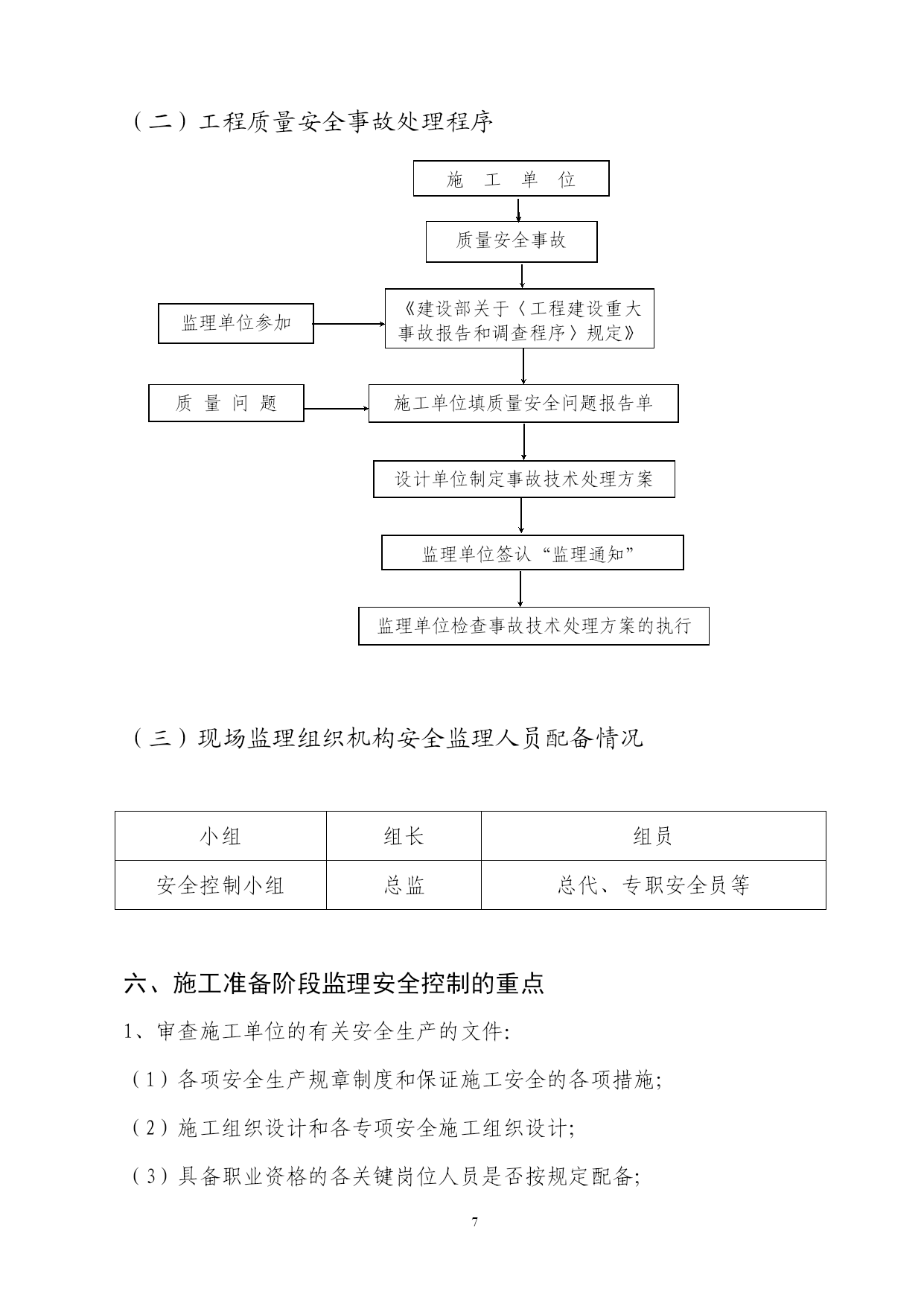 （二）工程质量安全事故处理程序

施 工 单 位

质量安全事故

监理单位参加

《建设部关于〈工程建设重大事故报告和调查程序〉规定》

质 量 问 题

施工单位填质量安全问题报告单

设计单位制定事故技术处理方案

监理单位签认“监理通知”

监理单位检查事故技术处理方案的执行

（三）现场监理组织机构安全监理人员配备情况

| 小组 | 组长 | 组员 |
|---|---|---|
| 安全控制小组 | 总监 | 总代、专职安全员等 |

六、施工准备阶段监理安全控制的重点

1、审查施工单位的有关安全生产的文件:

（1）各项安全生产规章制度和保证施工安全的各项措施;

（2）施工组织设计和各专项安全施工组织设计;

（3）具备职业资格的各关键岗位人员是否按规定配备;

7